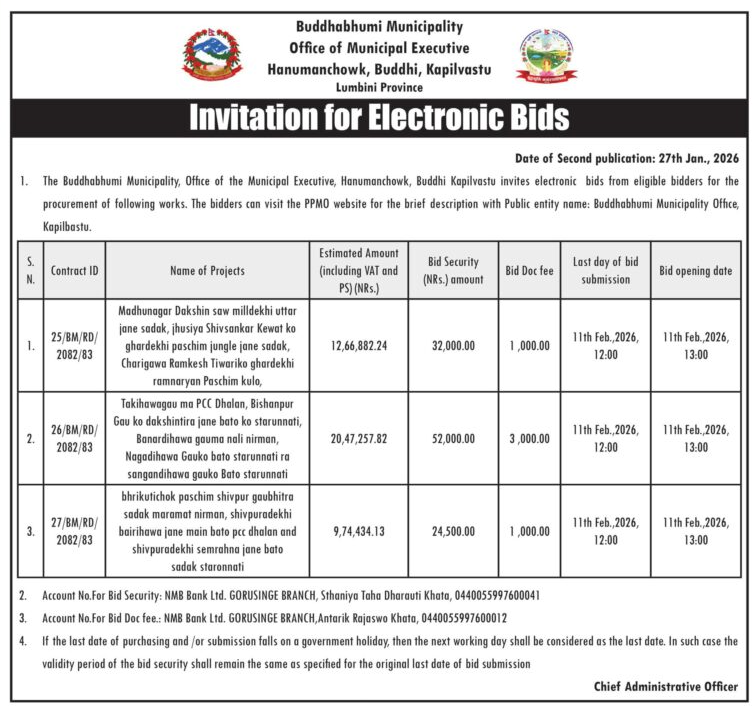 Buddhabhumi Municipality
Office of Municipal Executive
Hanumanchowk, Buddhi, Kapilvastu
Lumbini Province

Invitation for Electronic Bids

Date of Second publication: 27th Jan., 2026

1. The Buddhabhumi Municipality, Office of the Municipal Executive, Hanumanchowk, Buddhi Kapilvastu invites electronic bids from eligible bidders for the procurement of following works. The bidders can visit the PPMO website for the brief description with Public entity name: Buddhabhumi Municipality Office, Kapilbastu.

| S. N. | Contract ID | Name of Projects | Estimated Amount (including VAT and PS) (NRs.) | Bid Security (NRs.) amount | Bid Doc fee | Last day of bid submission | Bid opening date |
|---|---|---|---|---|---|---|---|
| 1. | 25/BM/RD/ 2082/83 | Madhunagar Dakshin saw milldekhi uttar jane sadak, jhusiya Shivsankar Kewat ko ghardekhi paschim jungle jane sadak, Charigawa Ramkesh Tiwariko ghardekhi ramnaryan Paschim kulo, | 12,66,882.24 | 32,000.00 | 1 ,000.00 | 11th Feb.,2026, 12:00 | 11th Feb.,2026, 13:00 |
| 2. | 26/BM/RD/ 2082/83 | Takihawagau ma PCC Dhalan, Bishanpur Gau ko dakshintira jane bato ko starunnati, Banardihawa gauma nali nirman, Nagadihawa Gauko bato starunnati ra sangandihawa gauko Bato starunnati | 20,47,257.82 | 52,000.00 | 3 ,000.00 | 11th Feb.,2026, 12:00 | 11th Feb.,2026, 13:00 |
| 3. | 27/BM/RD/ 2082/83 | bhrikutichok paschim shivpur gaubhitra sadak maramat nirman, shivpuradekhi bairihawa jane main bato pcc dhalan and shivpuradekhi semrahna jane bato sadak staronnati | 9,74,434.13 | 24,500.00 | 1 ,000.00 | 11th Feb.,2026, 12:00 | 11th Feb.,2026, 13:00 |

2. Account No.For Bid Security: NMB Bank Ltd. GORUSINGE BRANCH, Sthaniya Taha Dharauti Khata, 0440055997600041

3. Account No.For Bid Doc fee.: NMB Bank Ltd. GORUSINGE BRANCH,Antarik Rajaswo Khata, 0440055997600012

4. If the last date of purchasing and /or submission falls on a government holiday, then the next working day shall be considered as the last date. In such case the validity period of the bid security shall remain the same as specified for the original last date of bid submission

Chief Administrative Officer